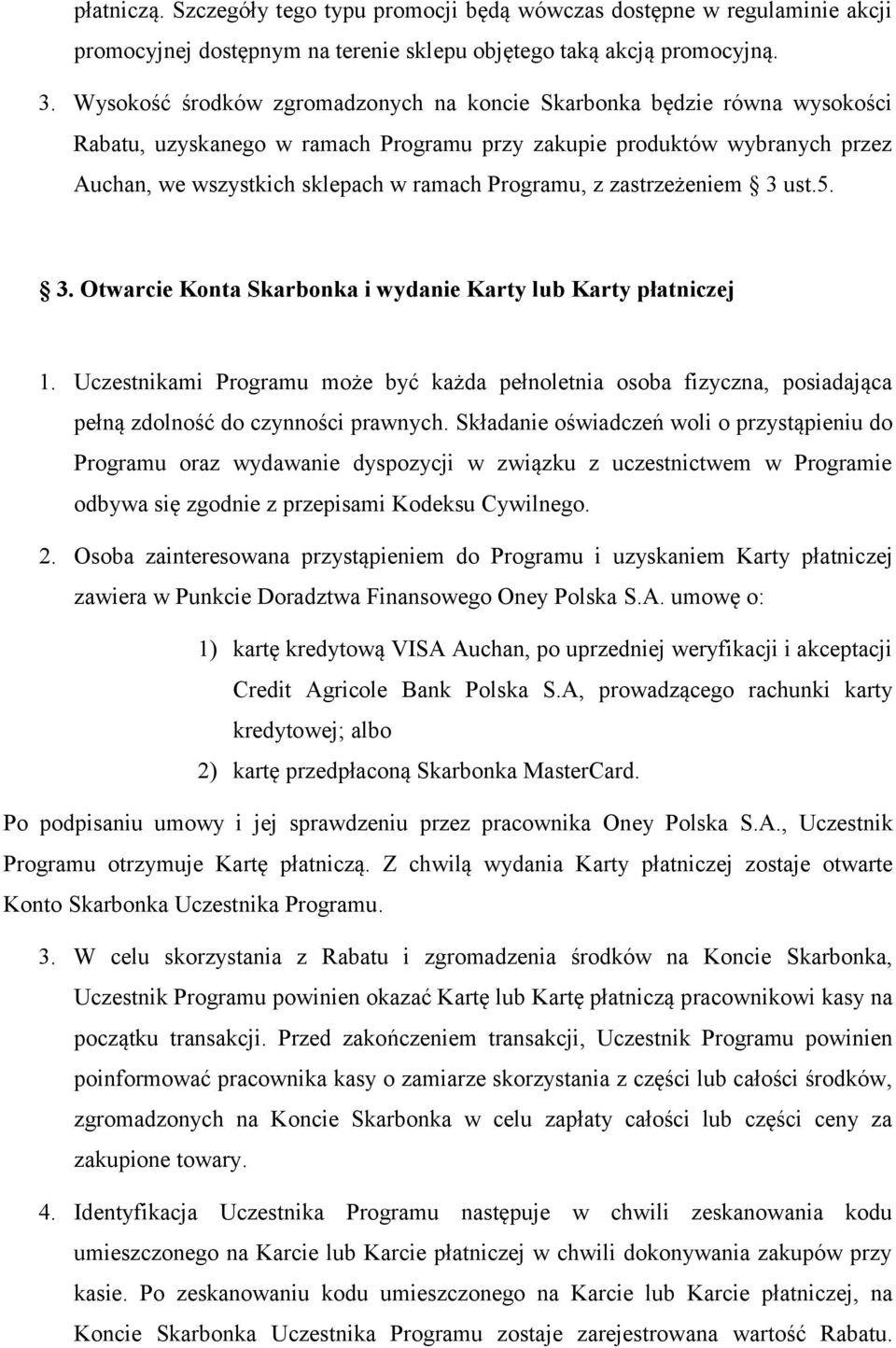 płatniczą. Szczegóły tego typu promocji będą wówczas dostępne w regulaminie akcji promocyjnej dostępnym na terenie sklepu objętego taką akcją promocyjną.

3. Wysokość środków zgromadzonych na koncie Skarbonka będzie równa wysokości Rabatu, uzyskanego w ramach Programu przy zakupie produktów wybranych przez Auchan, we wszystkich sklepach w ramach Programu, z zastrzeżeniem § 3 ust.5.

§ 3. Otwarcie Konta Skarbonka i wydanie Karty lub Karty płatniczej

1. Uczestnikami Programu może być każda pełnoletnia osoba fizyczna, posiadająca pełną zdolność do czynności prawnych. Składanie oświadczeń woli o przystąpieniu do Programu oraz wydawanie dyspozycji w związku z uczestnictwem w Programie odbywa się zgodnie z przepisami Kodeksu Cywilnego.

2. Osoba zainteresowana przystąpieniem do Programu i uzyskaniem Karty płatniczej zawiera w Punkcie Doradztwa Finansowego Oney Polska S.A. umowę o:

1) kartę kredytową VISA Auchan, po uprzedniej weryfikacji i akceptacji Credit Agricole Bank Polska S.A, prowadzącego rachunki karty kredytowej; albo

2) kartę przedpłaconą Skarbonka MasterCard.

Po podpisaniu umowy i jej sprawdzeniu przez pracownika Oney Polska S.A., Uczestnik Programu otrzymuje Kartę płatniczą. Z chwilą wydania Karty płatniczej zostaje otwarte Konto Skarbonka Uczestnika Programu.

3. W celu skorzystania z Rabatu i zgromadzenia środków na Koncie Skarbonka, Uczestnik Programu powinien okazać Kartę lub Kartę płatniczą pracownikowi kasy na początku transakcji. Przed zakończeniem transakcji, Uczestnik Programu powinien poinformować pracownika kasy o zamiarze skorzystania z części lub całości środków, zgromadzonych na Koncie Skarbonka w celu zapłaty całości lub części ceny za zakupione towary.

4. Identyfikacja Uczestnika Programu następuje w chwili zeskanowania kodu umieszczonego na Karcie lub Karcie płatniczej w chwili dokonywania zakupów przy kasie. Po zeskanowaniu kodu umieszczonego na Karcie lub Karcie płatniczej, na Koncie Skarbonka Uczestnika Programu zostaje zarejestrowana wartość Rabatu.